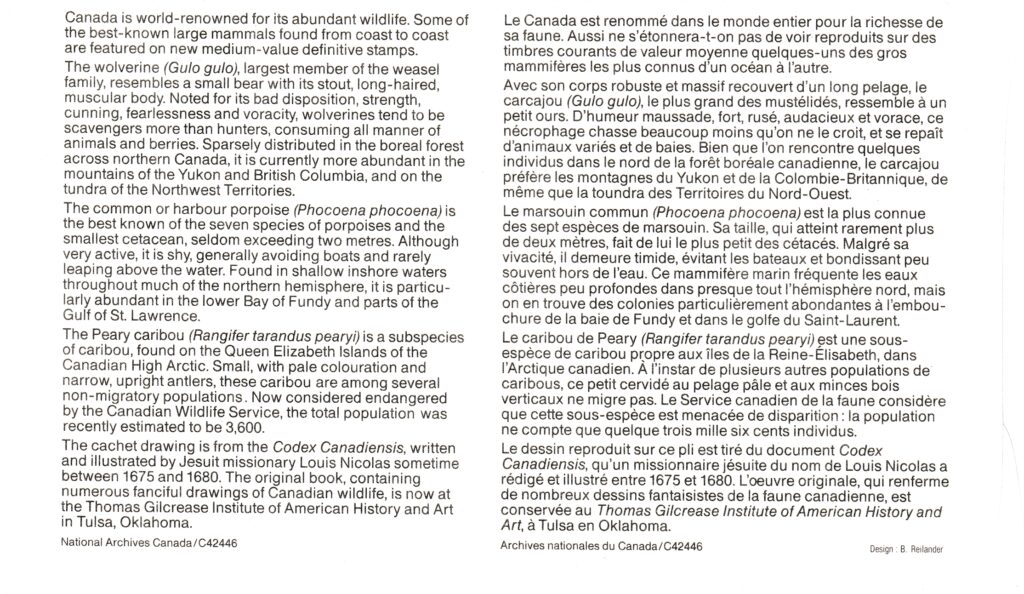 Canada is world-renowned for its abundant wildlife. Some of the best-known large mammals found from coast to coast are featured on new medium-value definitive stamps.

The wolverine (Gulo gulo), largest member of the weasel family, resembles a small bear with its stout, long-haired, muscular body. Noted for its bad disposition, strength, cunning, fearlessness and voracity, wolverines tend to be scavengers more than hunters, consuming all manner of animals and berries. Sparsely distributed in the boreal forest across northern Canada, it is currently more abundant in the mountains of the Yukon and British Columbia, and on the tundra of the Northwest Territories.

The common or harbour porpoise (Phocoena phocoena) is the best known of the seven species of porpoises and the smallest cetacean, seldom exceeding two metres. Although very active, it is shy, generally avoiding boats and rarely leaping above the water. Found in shallow inshore waters throughout much of the northern hemisphere, it is particularly abundant in the lower Bay of Fundy and parts of the Gulf of St. Lawrence.

The Peary caribou (Rangifer tarandus pearyi) is a subspecies of caribou, found on the Queen Elizabeth Islands of the Canadian High Arctic. Small, with pale colouration and narrow, upright antlers, these caribou are among several non-migratory populations. Now considered endangered by the Canadian Wildlife Service, the total population was recently estimated to be 3,600.

The cachet drawing is from the Codex Canadiensis, written and illustrated by Jesuit missionary Louis Nicolas sometime between 1675 and 1680. The original book, containing numerous fanciful drawings of Canadian wildlife, is now at the Thomas Gilcrease Institute of American History and Art in Tulsa, Oklahoma.

National Archives Canada/C42446

Le Canada est renommé dans le monde entier pour la richesse de sa faune. Aussi ne s'étonnera-t-on pas de voir reproduits sur des timbres courants de valeur moyenne quelques-uns des gros mammifères les plus connus d'un océan à l'autre.

Avec son corps robuste et massif recouvert d'un long pelage, le carcajou (Gulo gulo), le plus grand des mustélidés, ressemble à un petit ours. D'humeur maussade, fort, rusé, audacieux et vorace, ce nécrophage chasse beaucoup moins qu'on ne le croit, et se repaît d'animaux variés et de baies. Bien que l'on rencontre quelques individus dans le nord de la forêt boréale canadienne, le carcajou préfère les montagnes du Yukon et de la Colombie-Britannique, de même que la toundra des Territoires du Nord-Ouest.

Le marsouin commun (Phocoena phocoena) est la plus connue des sept espèces de marsouin. Sa taille, qui atteint rarement plus de deux mètres, fait de lui le plus petit des cétacés. Malgré sa vivacité, il demeure timide, évitant les bateaux et bondissant peu souvent hors de l'eau. Ce mammifère marin fréquente les eaux côtières peu profondes dans presque tout l'hémisphère nord, mais on en trouve des colonies particulièrement abondantes à l'embouchure de la baie de Fundy et dans le golfe du Saint-Laurent.

Le caribou de Peary (Rangifer tarandus pearyi) est une sous-espèce de caribou propre aux îles de la Reine-Élisabeth, dans l'Arctique canadien. À l'instar de plusieurs autres populations de caribous, ce petit cervidé au pelage pâle et aux minces bois verticaux ne migre pas. Le Service canadien de la faune considère que cette sous-espèce est menacée de disparition : la population ne compte que quelque trois mille six cents individus.

Le dessin reproduit sur ce pli est tiré du document Codex Canadiensis, qu'un missionnaire jésuite du nom de Louis Nicolas a rédigé et illustré entre 1675 et 1680. L'oeuvre originale, qui renferme de nombreux dessins fantaisistes de la faune canadienne, est conservée au Thomas Gilcrease Institute of American History and Art, à Tulsa en Oklahoma.

Archives nationales du Canada/C42446

Design : B. Reilander